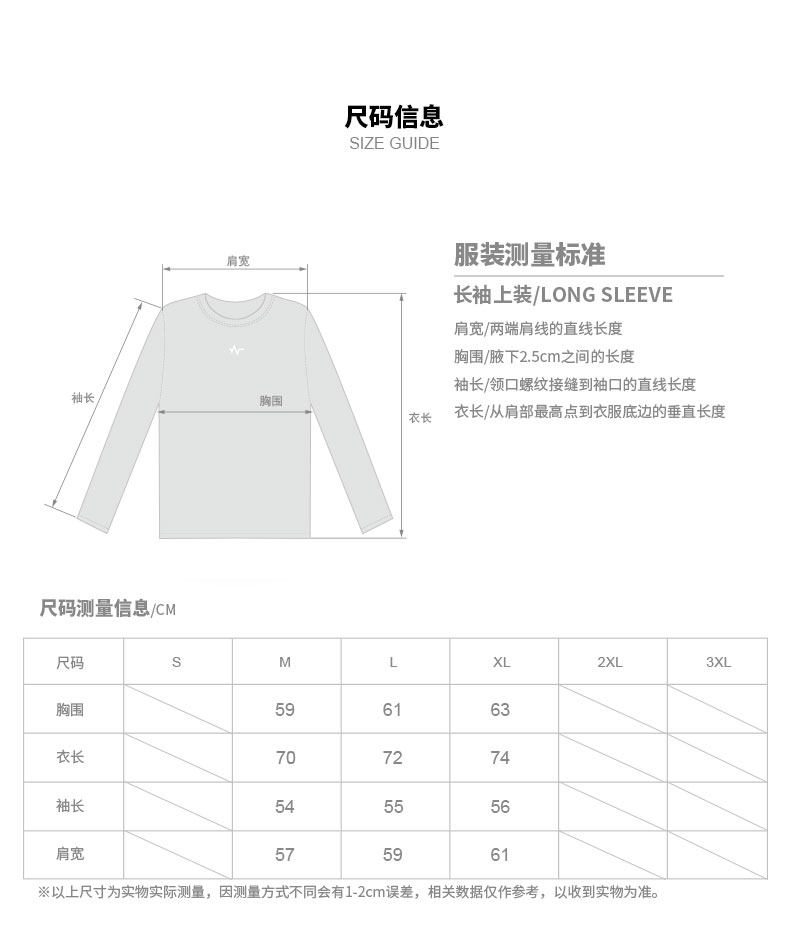 尺码信息
SIZE GUIDE

肩宽
袖长
胸围
衣长

服装测量标准
长袖上装/LONG SLEEVE
肩宽/两端肩线的直线长度
胸围/腋下2.5cm之间的长度
袖长/领口螺纹接缝到袖口的直线长度
衣长/从肩部最高点到衣服底边的垂直长度

尺码测量信息/CM

| 尺码 | S | M | L | XL | 2XL | 3XL |
|---|---|---|---|---|---|---|
| 胸围 | | 59 | 61 | 63 | | |
| 衣长 | | 70 | 72 | 74 | | |
| 袖长 | | 54 | 55 | 56 | | |
| 肩宽 | | 57 | 59 | 61 | | |

※以上尺寸为实物实际测量，因测量方式不同会有1-2cm误差，相关数据仅作参考，以收到实物为准。